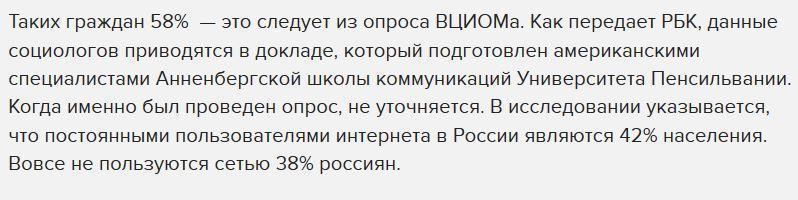 Таких граждан 58% — это следует из опроса ВЦИОМа. Как передает РБК, данные социологов приводятся в докладе, который подготовлен американскими специалистами Анненбергской школы коммуникаций Университета Пенсильвании. Когда именно был проведен опрос, не уточняется. В исследовании указывается, что постоянными пользователями интернета в России являются 42% населения. Вовсе не пользуются сетью 38% россиян.